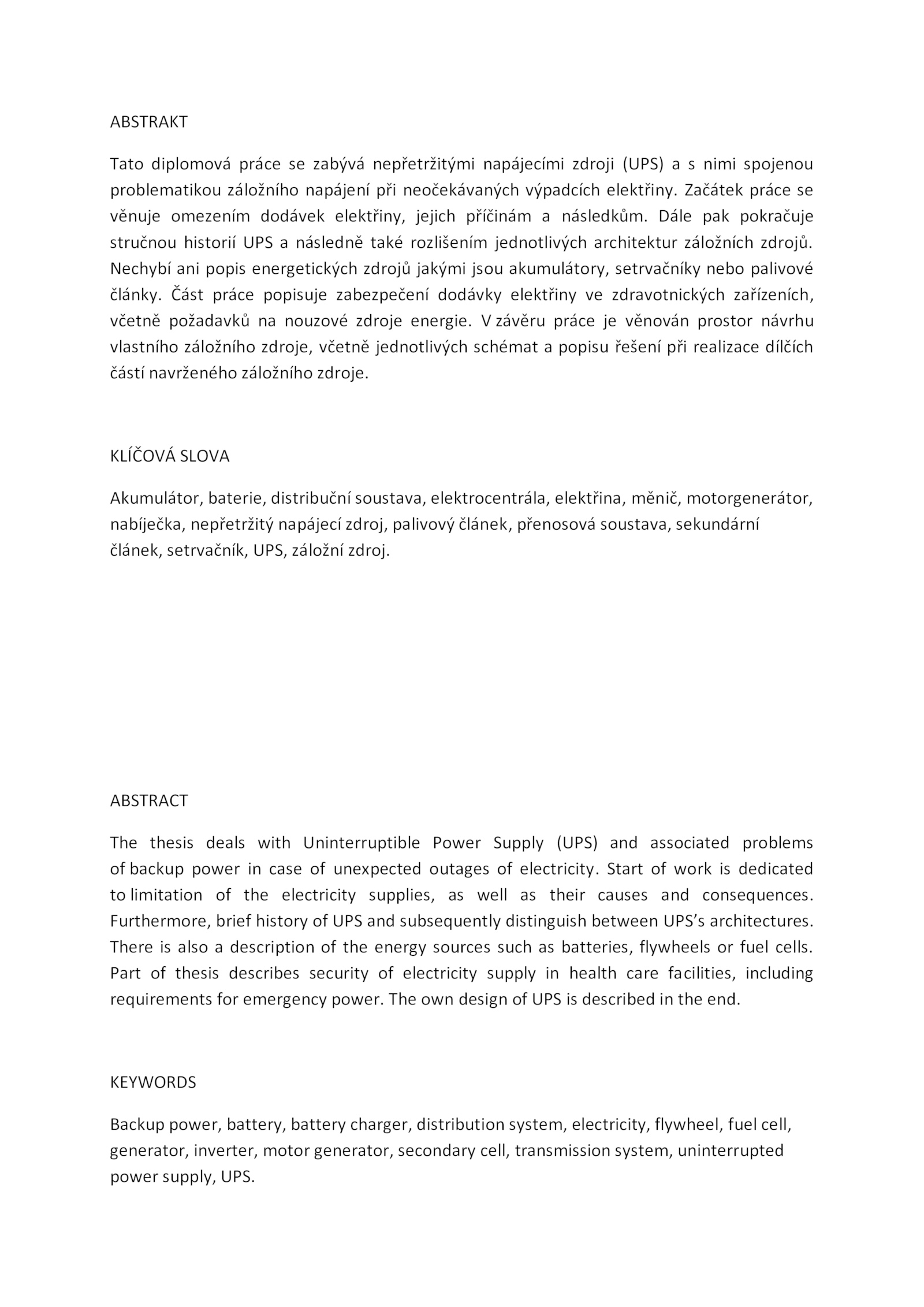 ABSTRAKT

Tato diplomová práce se zabývá nepřetržitými napájecími zdroji (UPS) a s nimi spojenou problematikou záložního napájení při neočekávaných výpadcích elektřiny. Začátek práce se věnuje omezením dodávek elektřiny, jejich příčinám a následkům. Dále pak pokračuje stručnou historií UPS a následně také rozlišením jednotlivých architektur záložních zdrojů. Nechybí ani popis energetických zdrojů jakými jsou akumulátory, setrvačníky nebo palivové články. Část práce popisuje zabezpečení dodávky elektřiny ve zdravotnických zařízeních, včetně požadavků na nouzové zdroje energie. V závěru práce je věnován prostor návrhu vlastního záložního zdroje, včetně jednotlivých schémat a popisu řešení při realizace dílčích částí navrženého záložního zdroje.

KLÍČOVÁ SLOVA

Akumulátor, baterie, distribuční soustava, elektrocentrála, elektřina, měnič, motorgenerátor, nabíječka, nepřetržitý napájecí zdroj, palivový článek, přenosová soustava, sekundární článek, setrvačník, UPS, záložní zdroj.

ABSTRACT

The thesis deals with Uninterruptible Power Supply (UPS) and associated problems of backup power in case of unexpected outages of electricity. Start of work is dedicated to limitation of the electricity supplies, as well as their causes and consequences. Furthermore, brief history of UPS and subsequently distinguish between UPS's architectures. There is also a description of the energy sources such as batteries, flywheels or fuel cells. Part of thesis describes security of electricity supply in health care facilities, including requirements for emergency power. The own design of UPS is described in the end.

KEYWORDS

Backup power, battery, battery charger, distribution system, electricity, flywheel, fuel cell, generator, inverter, motor generator, secondary cell, transmission system, uninterrupted power supply, UPS.